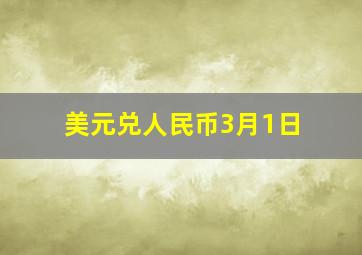 美元兑人民币3月1日